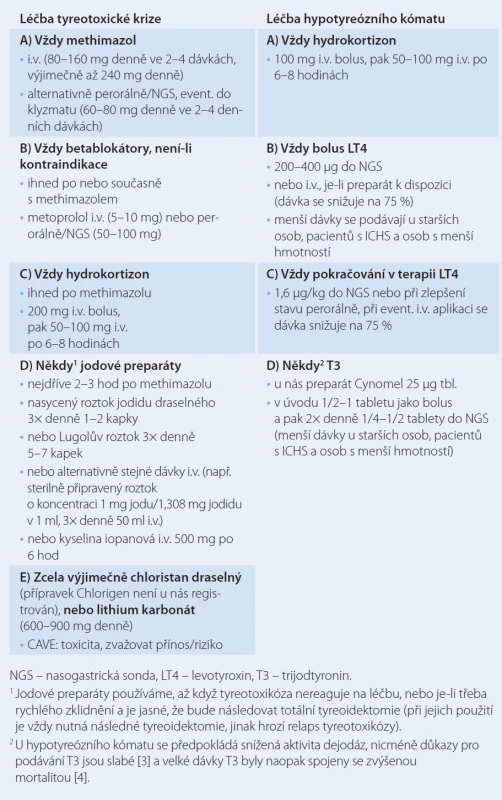 Léčba tyreotoxické krize

A) Vždy methimazol
• i.v. (80–160 mg denně ve 2–4 dávkách, výjimečně až 240 mg denně)
• alternativně perorálně/NGS, event. do klyzmatu (60–80 mg denně ve 2–4 denních dávkách)

B) Vždy betablokátory, není-li kontraindikace
• ihned po nebo současně s methimazolem
• metoprolol i.v. (5–10 mg) nebo perorálně/NGS (50–100 mg)

C) Vždy hydrokortizon
• ihned po methimazolu
• 200 mg i.v. bolus, pak 50–100 mg i.v. po 6–8 hodinách

D) Někdy$^1$ jodové preparáty
• nejdříve 2–3 hod po methimazolu
• nasycený roztok jodidu draselného 3× denně 1–2 kapky
• nebo Lugolův roztok 3× denně 5–7 kapek
• nebo alternativně stejné dávky i.v. (např. sterilně připravený roztok o koncentraci 1 mg jodu/1,308 mg jodidu v 1 ml, 3× denně 50 ml i.v.)
• nebo kyselina iopanová i.v. 500 mg po 6 hod

E) Zcela výjimečně chloristan draselný (přípravek Chlorigen není u nás registrován), nebo lithium karbonát (600–900 mg denně)
• CAVE: toxicita, zvažovat přínos/riziko

Léčba hypotyreózního kómatu

A) Vždy hydrokortizon
• 100 mg i.v. bolus, pak 50–100 mg i.v. po 6–8 hodinách

B) Vždy bolus LT4
• 200–400 µg do NGS
• nebo i.v., je-li preparát k dispozici (dávka se snižuje na 75 %)
• menší dávky se podávají u starších osob, pacientů s ICHS a osob s menší hmotností

C) Vždy pokračování v terapii LT4
• 1,6 µg/kg do NGS nebo při zlepšení stavu perorálně, při event. i.v. aplikaci se dávka snižuje na 75 %

D) Někdy$^2$ T3
• u nás preparát Cynomel 25 µg tbl.
• v úvodu 1/2–1 tabletu jako bolus a pak 2× denně 1/4–1/2 tablety do NGS (menší dávky u starších osob, pacientů s ICHS a osob s menší hmotností)

NGS – nasogastrická sonda, LT4 – levotyroxin, T3 – trijodtyronin.
$^1$ Jodové preparáty používáme, až když tyreotoxikóza nereaguje na léčbu, nebo je-li třeba rychlého zklidnění a je jasné, že bude následovat totální tyreoidektomie (při jejich použití je vždy nutná následné tyreoidektomie, jinak hrozí relaps tyreotoxikózy).
$^2$ U hypotyreózního kómatu se předpokládá snížená aktivita dejodáz, nicméně důkazy pro podávání T3 jsou slabé [3] a velké dávky T3 byly naopak spojeny se zvýšenou mortalitou [4].